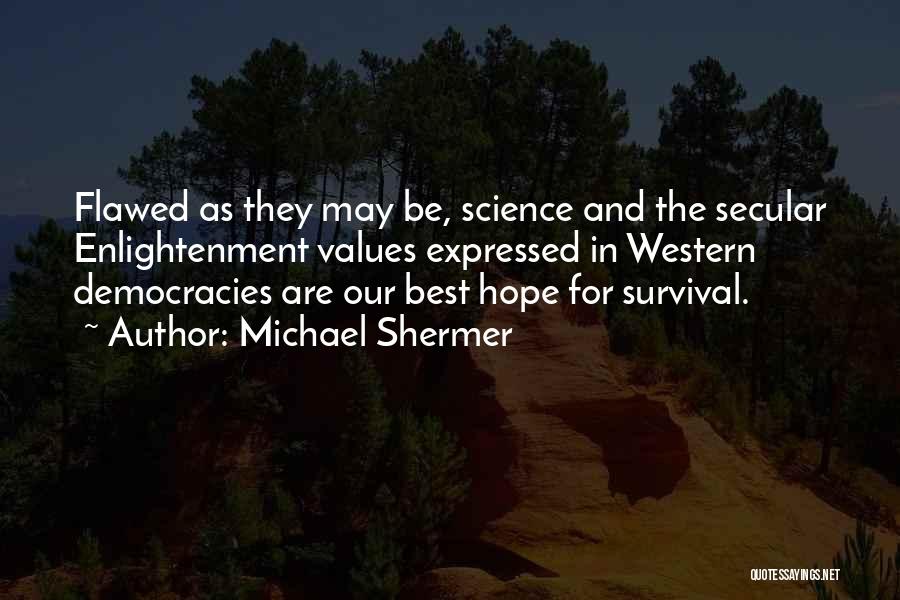 Flawed as they may be, science and the secular Enlightenment values expressed in Western democracies are our best hope for survival.
~ Author: Michael Shermer

QUOTESSAYINGS.NET